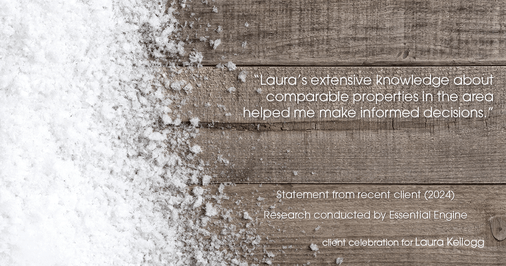 "Laura's extensive knowledge about comparable properties in the area helped me make informed decisions."

Statement from recent client (2024)

Research conducted by Essential Engine

client celebration for Laura Kellogg